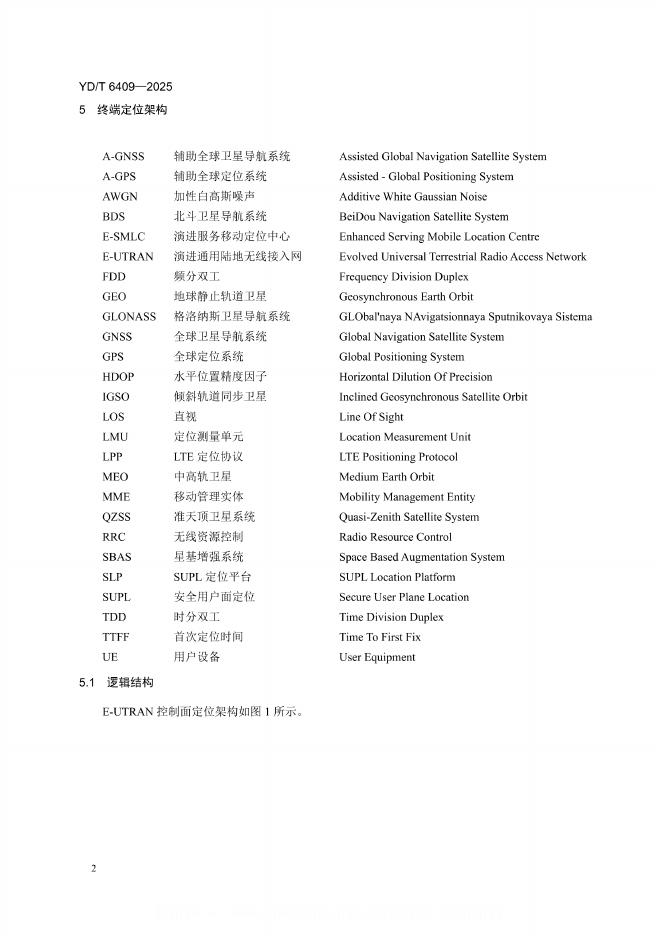 YD/T 6409—2025

5　终端定位架构

| | | |
|---|---|---|
| A-GNSS | 辅助全球卫星导航系统 | Assisted Global Navigation Satellite System |
| A-GPS | 辅助全球定位系统 | Assisted - Global Positioning System |
| AWGN | 加性白高斯噪声 | Additive White Gaussian Noise |
| BDS | 北斗卫星导航系统 | BeiDou Navigation Satellite System |
| E-SMLC | 演进服务移动定位中心 | Enhanced Serving Mobile Location Centre |
| E-UTRAN | 演进通用陆地无线接入网 | Evolved Universal Terrestrial Radio Access Network |
| FDD | 频分双工 | Frequency Division Duplex |
| GEO | 地球静止轨道卫星 | Geosynchronous Earth Orbit |
| GLONASS | 格洛纳斯卫星导航系统 | GLObal'naya NAvigatsionnaya Sputnikovaya Sistema |
| GNSS | 全球卫星导航系统 | Global Navigation Satellite System |
| GPS | 全球定位系统 | Global Positioning System |
| HDOP | 水平位置精度因子 | Horizontal Dilution Of Precision |
| IGSO | 倾斜轨道同步卫星 | Inclined Geosynchronous Satellite Orbit |
| LOS | 直视 | Line Of Sight |
| LMU | 定位测量单元 | Location Measurement Unit |
| LPP | LTE 定位协议 | LTE Positioning Protocol |
| MEO | 中高轨卫星 | Medium Earth Orbit |
| MME | 移动管理实体 | Mobility Management Entity |
| QZSS | 准天顶卫星系统 | Quasi-Zenith Satellite System |
| RRC | 无线资源控制 | Radio Resource Control |
| SBAS | 星基增强系统 | Space Based Augmentation System |
| SLP | SUPL 定位平台 | SUPL Location Platform |
| SUPL | 安全用户面定位 | Secure User Plane Location |
| TDD | 时分双工 | Time Division Duplex |
| TTFF | 首次定位时间 | Time To First Fix |
| UE | 用户设备 | User Equipment |

5.1　逻辑结构

E-UTRAN 控制面定位架构如图 1 所示。

2